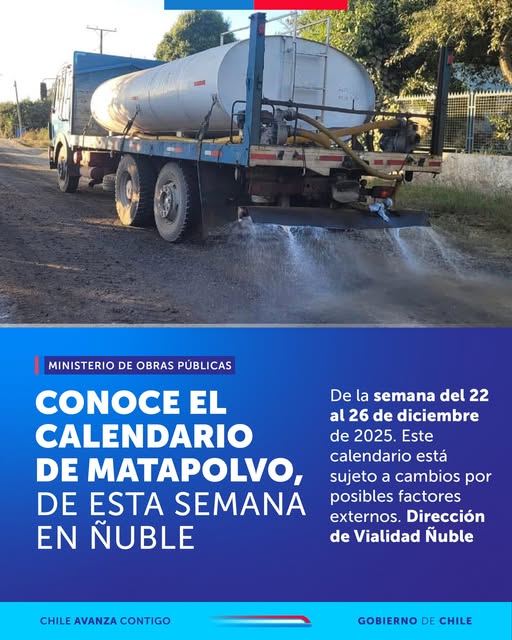 MINISTERIO DE OBRAS PÚBLICAS

CONOCE EL CALENDARIO DE MATAPOLVO, DE ESTA SEMANA EN ÑUBLE

De la semana del 22 al 26 de diciembre de 2025. Este calendario está sujeto a cambios por posibles factores externos. Dirección de Vialidad Ñuble

CHILE AVANZA CONTIGO

GOBIERNO DE CHILE